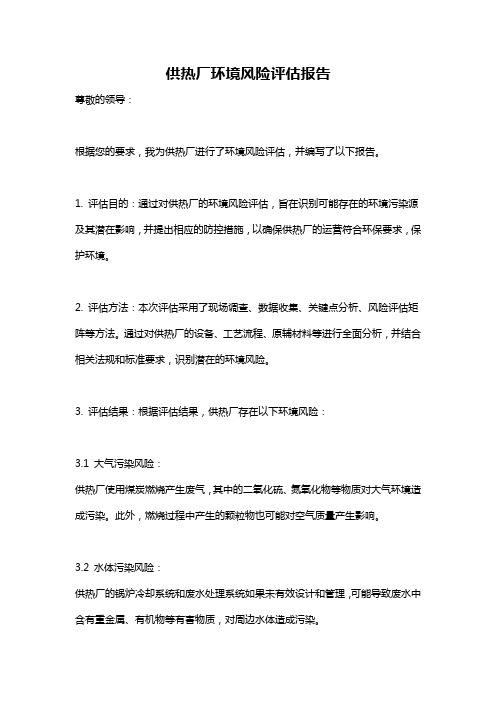 供热厂环境风险评估报告

尊敬的领导：

根据您的要求，我为供热厂进行了环境风险评估，并编写了以下报告。

1. 评估目的：通过对供热厂的环境风险评估，旨在识别可能存在的环境污染源及其潜在影响，并提出相应的防控措施，以确保供热厂的运营符合环保要求，保护环境。

2. 评估方法：本次评估采用了现场调查、数据收集、关键点分析、风险评估矩阵等方法。通过对供热厂的设备、工艺流程、原辅材料等进行全面分析，并结合相关法规和标准要求，识别潜在的环境风险。

3. 评估结果：根据评估结果，供热厂存在以下环境风险：

3.1 大气污染风险：
供热厂使用煤炭燃烧产生废气，其中的二氧化硫、氮氧化物等物质对大气环境造成污染。此外，燃烧过程中产生的颗粒物也可能对空气质量产生影响。

3.2 水体污染风险：
供热厂的锅炉冷却系统和废水处理系统如果未有效设计和管理，可能导致废水中含有重金属、有机物等有害物质，对周边水体造成污染。